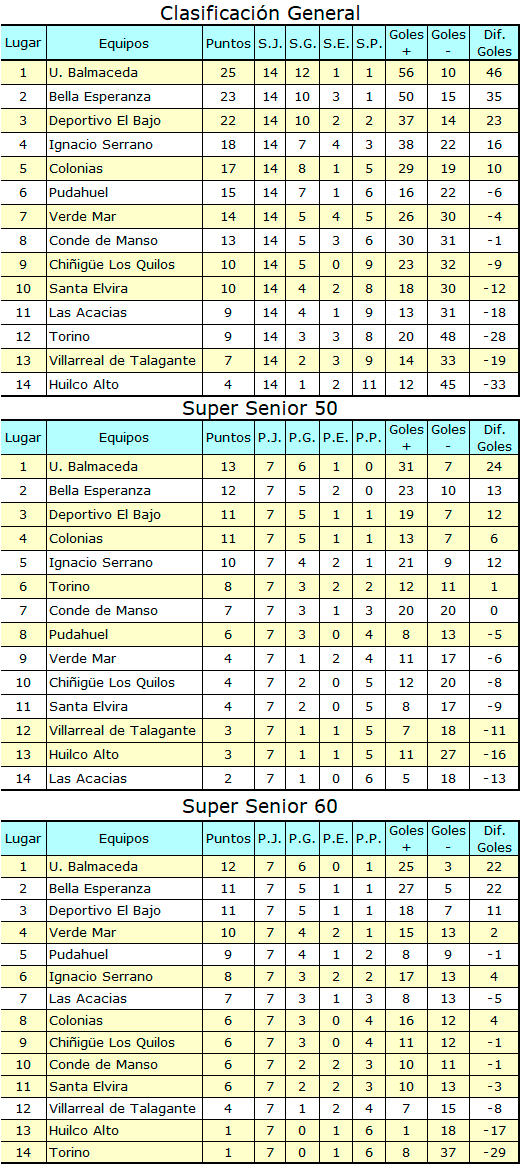 Clasificación General

| Lugar | Equipos | Puntos | S.J. | S.G. | S.E. | S.P. | Goles + | Goles - | Dif. Goles |
|---|---|---|---|---|---|---|---|---|---|
| 1 | U. Balmaceda | 25 | 14 | 12 | 1 | 1 | 56 | 10 | 46 |
| 2 | Bella Esperanza | 23 | 14 | 10 | 3 | 1 | 50 | 15 | 35 |
| 3 | Deportivo El Bajo | 22 | 14 | 10 | 2 | 2 | 37 | 14 | 23 |
| 4 | Ignacio Serrano | 18 | 14 | 7 | 4 | 3 | 38 | 22 | 16 |
| 5 | Colonias | 17 | 14 | 8 | 1 | 5 | 29 | 19 | 10 |
| 6 | Pudahuel | 15 | 14 | 7 | 1 | 6 | 16 | 22 | -6 |
| 7 | Verde Mar | 14 | 14 | 5 | 4 | 5 | 26 | 30 | -4 |
| 8 | Conde de Manso | 13 | 14 | 5 | 3 | 6 | 30 | 31 | -1 |
| 9 | Chiñigüe Los Quilos | 10 | 14 | 5 | 0 | 9 | 23 | 32 | -9 |
| 10 | Santa Elvira | 10 | 14 | 4 | 2 | 8 | 18 | 30 | -12 |
| 11 | Las Acacias | 9 | 14 | 4 | 1 | 9 | 13 | 31 | -18 |
| 12 | Torino | 9 | 14 | 3 | 3 | 8 | 20 | 48 | -28 |
| 13 | Villarreal de Talagante | 7 | 14 | 2 | 3 | 9 | 14 | 33 | -19 |
| 14 | Huilco Alto | 4 | 14 | 1 | 2 | 11 | 12 | 45 | -33 |

Super Senior 50

| Lugar | Equipos | Puntos | P.J. | P.G. | P.E. | P.P. | Goles + | Goles - | Dif. Goles |
|---|---|---|---|---|---|---|---|---|---|
| 1 | U. Balmaceda | 13 | 7 | 6 | 1 | 0 | 31 | 7 | 24 |
| 2 | Bella Esperanza | 12 | 7 | 5 | 2 | 0 | 23 | 10 | 13 |
| 3 | Deportivo El Bajo | 11 | 7 | 5 | 1 | 1 | 19 | 7 | 12 |
| 4 | Colonias | 11 | 7 | 5 | 1 | 1 | 13 | 7 | 6 |
| 5 | Ignacio Serrano | 10 | 7 | 4 | 2 | 1 | 21 | 9 | 12 |
| 6 | Torino | 8 | 7 | 3 | 2 | 2 | 12 | 11 | 1 |
| 7 | Conde de Manso | 7 | 7 | 3 | 1 | 3 | 20 | 20 | 0 |
| 8 | Pudahuel | 6 | 7 | 3 | 0 | 4 | 8 | 13 | -5 |
| 9 | Verde Mar | 4 | 7 | 1 | 2 | 4 | 11 | 17 | -6 |
| 10 | Chiñigüe Los Quilos | 4 | 7 | 2 | 0 | 5 | 12 | 20 | -8 |
| 11 | Santa Elvira | 4 | 7 | 2 | 0 | 5 | 8 | 17 | -9 |
| 12 | Villarreal de Talagante | 3 | 7 | 1 | 1 | 5 | 7 | 18 | -11 |
| 13 | Huilco Alto | 3 | 7 | 1 | 1 | 5 | 11 | 27 | -16 |
| 14 | Las Acacias | 2 | 7 | 1 | 0 | 6 | 5 | 18 | -13 |

Super Senior 60

| Lugar | Equipos | Puntos | P.J. | P.G. | P.E. | P.P. | Goles + | Goles - | Dif. Goles |
|---|---|---|---|---|---|---|---|---|---|
| 1 | U. Balmaceda | 12 | 7 | 6 | 0 | 1 | 25 | 3 | 22 |
| 2 | Bella Esperanza | 11 | 7 | 5 | 1 | 1 | 27 | 5 | 22 |
| 3 | Deportivo El Bajo | 11 | 7 | 5 | 1 | 1 | 18 | 7 | 11 |
| 4 | Verde Mar | 10 | 7 | 4 | 2 | 1 | 15 | 13 | 2 |
| 5 | Pudahuel | 9 | 7 | 4 | 1 | 2 | 8 | 9 | -1 |
| 6 | Ignacio Serrano | 8 | 7 | 3 | 2 | 2 | 17 | 13 | 4 |
| 7 | Las Acacias | 7 | 7 | 3 | 1 | 3 | 8 | 13 | -5 |
| 8 | Colonias | 6 | 7 | 3 | 0 | 4 | 16 | 12 | 4 |
| 9 | Chiñigüe Los Quilos | 6 | 7 | 3 | 0 | 4 | 11 | 12 | -1 |
| 10 | Conde de Manso | 6 | 7 | 2 | 2 | 3 | 10 | 11 | -1 |
| 11 | Santa Elvira | 6 | 7 | 2 | 2 | 3 | 10 | 13 | -3 |
| 12 | Villarreal de Talagante | 4 | 7 | 1 | 2 | 4 | 7 | 15 | -8 |
| 13 | Huilco Alto | 1 | 7 | 0 | 1 | 6 | 1 | 18 | -17 |
| 14 | Torino | 1 | 7 | 0 | 1 | 6 | 8 | 37 | -29 |